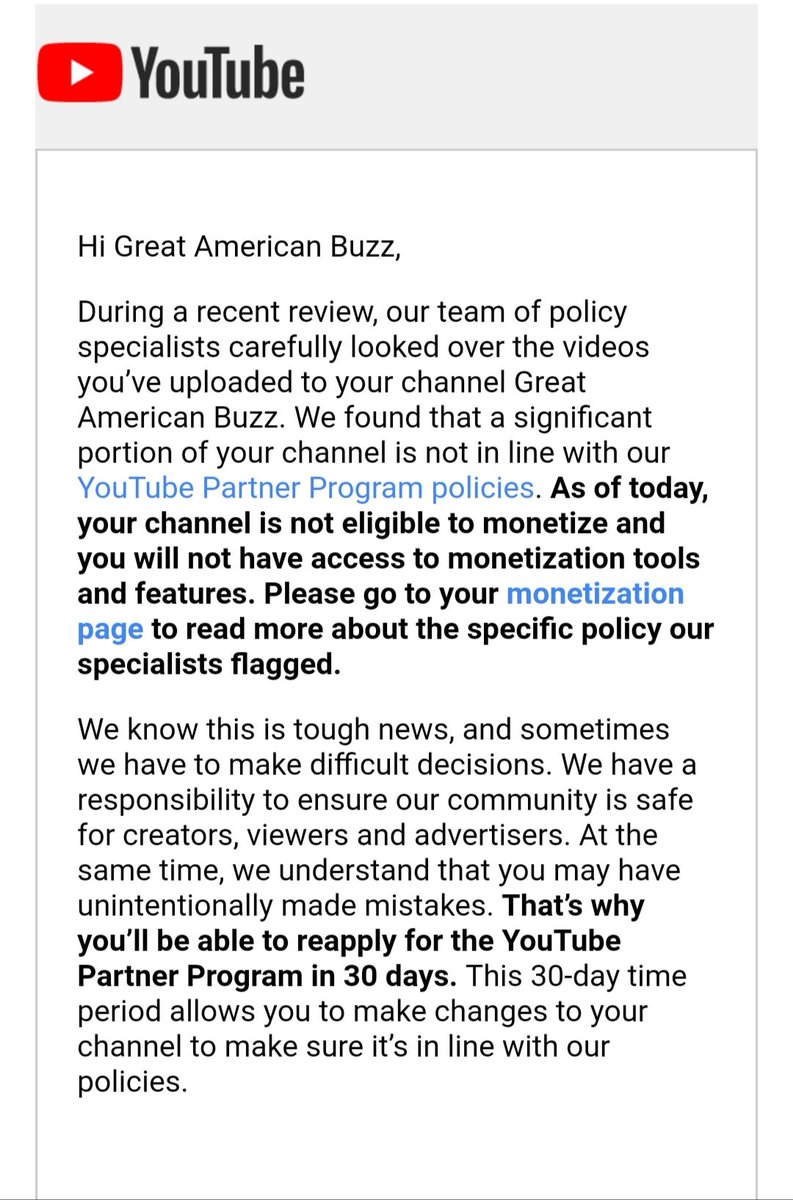 YouTube

Hi Great American Buzz,

During a recent review, our team of policy specialists carefully looked over the videos you've uploaded to your channel Great American Buzz. We found that a significant portion of your channel is not in line with our YouTube Partner Program policies. As of today, your channel is not eligible to monetize and you will not have access to monetization tools and features. Please go to your monetization page to read more about the specific policy our specialists flagged.

We know this is tough news, and sometimes we have to make difficult decisions. We have a responsibility to ensure our community is safe for creators, viewers and advertisers. At the same time, we understand that you may have unintentionally made mistakes. That's why you'll be able to reapply for the YouTube Partner Program in 30 days. This 30-day time period allows you to make changes to your channel to make sure it's in line with our policies.